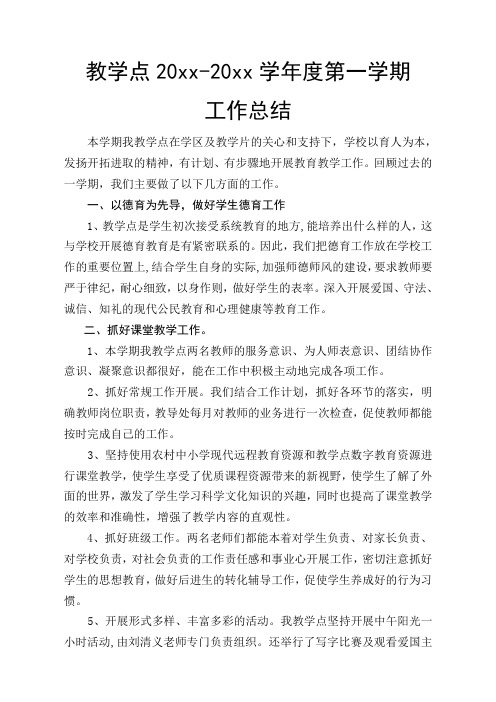 教学点 20xx-20xx 学年度第一学期

工作总结

本学期我教学点在学区及教学片的关心和支持下，学校以育人为本，发扬开拓进取的精神，有计划、有步骤地开展教育教学工作。回顾过去的一学期，我们主要做了以下几方面的工作。

一、以德育为先导，做好学生德育工作

1、教学点是学生初次接受系统教育的地方,能培养出什么样的人，这与学校开展德育教育是有紧密联系的。因此，我们把德育工作放在学校工作的重要位置上,结合学生自身的实际,加强师德师风的建设，要求教师要严于律纪，耐心细致，以身作则，做好学生的表率。深入开展爱国、守法、诚信、知礼的现代公民教育和心理健康等教育工作。

二、抓好课堂教学工作。

1、本学期我教学点两名教师的服务意识、为人师表意识、团结协作意识、凝聚意识都很好，能在工作中积极主动地完成各项工作。

2、抓好常规工作开展。我们结合工作计划，抓好各环节的落实，明确教师岗位职责，教导处每月对教师的业务进行一次检查，促使教师都能按时完成自己的工作。

3、坚持使用农村中小学现代远程教育资源和教学点数字教育资源进行课堂教学，使学生享受了优质课程资源带来的新视野，使学生了解了外面的世界，激发了学生学习科学文化知识的兴趣，同时也提高了课堂教学的效率和准确性，增强了教学内容的直观性。

4、抓好班级工作。两名老师们都能本着对学生负责、对家长负责、对学校负责，对社会负责的工作责任感和事业心开展工作，密切注意抓好学生的思想教育，做好后进生的转化辅导工作，促使学生养成好的行为习惯。

5、开展形式多样、丰富多彩的活动。我教学点坚持开展中午阳光一小时活动，由刘清义老师专门负责组织。还举行了写字比赛及观看爱国主